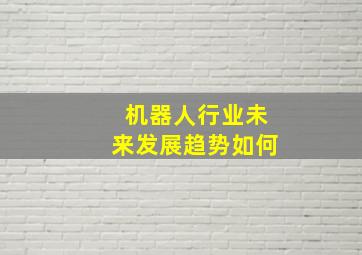 机器人行业未来发展趋势如何